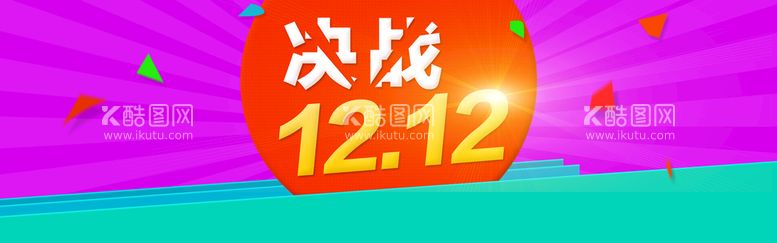 决战
12.12

酷图网
www.ikutu.com

酷图网
www.ikutu.com

酷图网
www.ikutu.com